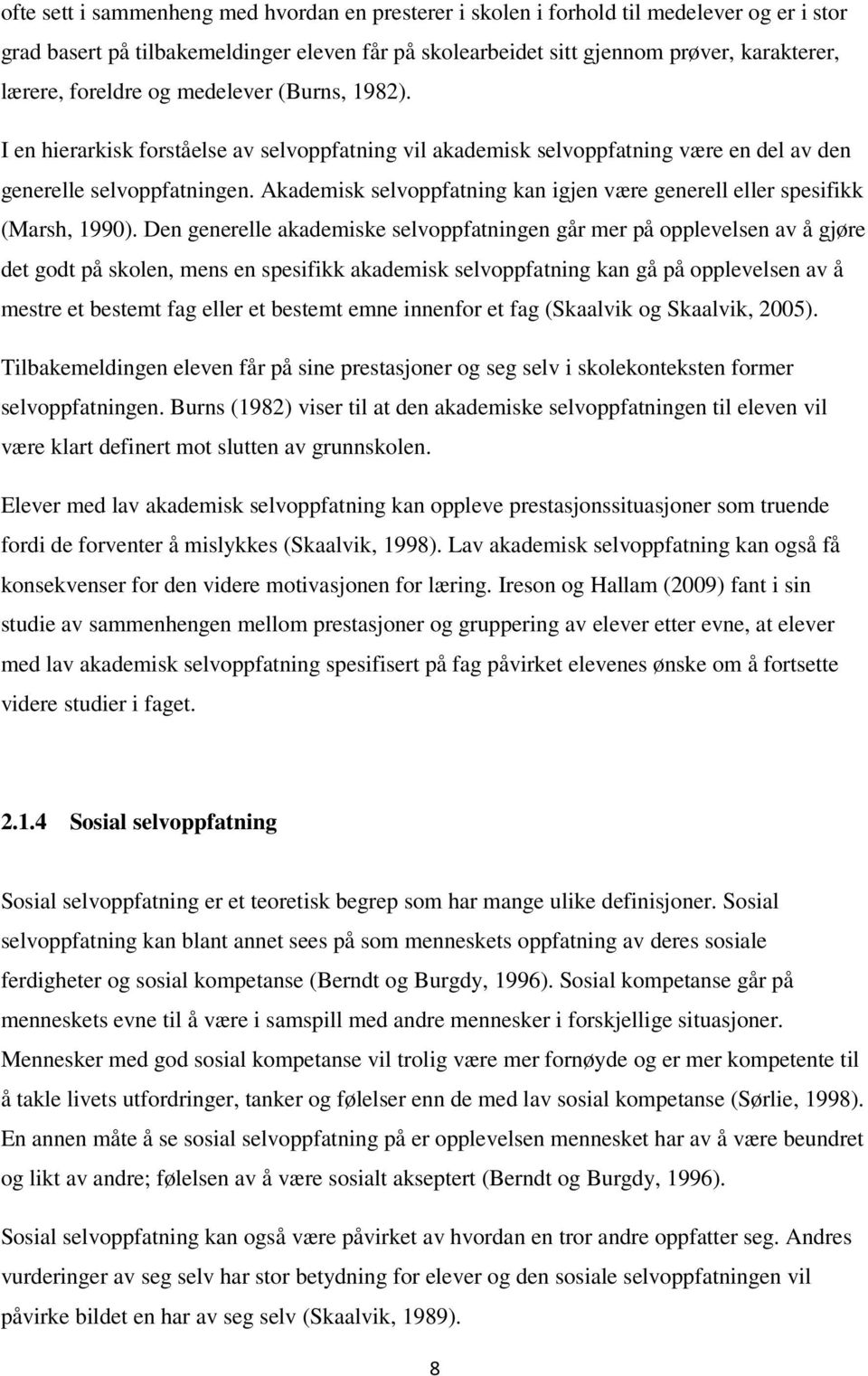 ofte sett i sammenheng med hvordan en presterer i skolen i forhold til medelever og er i stor grad basert på tilbakemeldinger eleven får på skolearbeidet sitt gjennom prøver, karakterer, lærere, foreldre og medelever (Burns, 1982).

I en hierarkisk forståelse av selvoppfatning vil akademisk selvoppfatning være en del av den generelle selvoppfatningen. Akademisk selvoppfatning kan igjen være generell eller spesifikk (Marsh, 1990). Den generelle akademiske selvoppfatningen går mer på opplevelsen av å gjøre det godt på skolen, mens en spesifikk akademisk selvoppfatning kan gå på opplevelsen av å mestre et bestemt fag eller et bestemt emne innenfor et fag (Skaalvik og Skaalvik, 2005).

Tilbakemeldingen eleven får på sine prestasjoner og seg selv i skolekonteksten former selvoppfatningen. Burns (1982) viser til at den akademiske selvoppfatningen til eleven vil være klart definert mot slutten av grunnskolen.

Elever med lav akademisk selvoppfatning kan oppleve prestasjonssituasjoner som truende fordi de forventer å mislykkes (Skaalvik, 1998). Lav akademisk selvoppfatning kan også få konsekvenser for den videre motivasjonen for læring. Ireson og Hallam (2009) fant i sin studie av sammenhengen mellom prestasjoner og gruppering av elever etter evne, at elever med lav akademisk selvoppfatning spesifisert på fag påvirket elevenes ønske om å fortsette videre studier i faget.

2.1.4 Sosial selvoppfatning

Sosial selvoppfatning er et teoretisk begrep som har mange ulike definisjoner. Sosial selvoppfatning kan blant annet sees på som menneskets oppfatning av deres sosiale ferdigheter og sosial kompetanse (Berndt og Burgdy, 1996). Sosial kompetanse går på menneskets evne til å være i samspill med andre mennesker i forskjellige situasjoner. Mennesker med god sosial kompetanse vil trolig være mer fornøyde og er mer kompetente til å takle livets utfordringer, tanker og følelser enn de med lav sosial kompetanse (Sørlie, 1998). En annen måte å se sosial selvoppfatning på er opplevelsen mennesket har av å være beundret og likt av andre; følelsen av å være sosialt akseptert (Berndt og Burgdy, 1996).

Sosial selvoppfatning kan også være påvirket av hvordan en tror andre oppfatter seg. Andres vurderinger av seg selv har stor betydning for elever og den sosiale selvoppfatningen vil påvirke bildet en har av seg selv (Skaalvik, 1989).

8